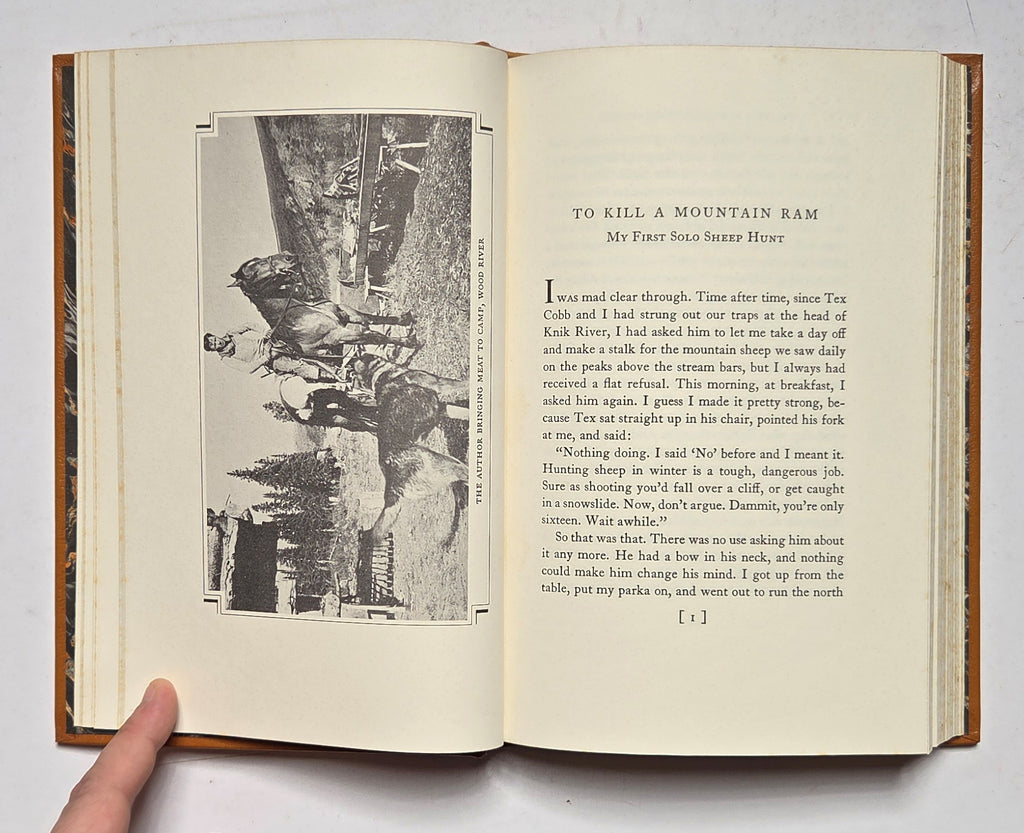 THE AUTHOR BRINGING MEAT TO CAMP, WOOD RIVER

TO KILL A MOUNTAIN RAM
MY FIRST SOLO SHEEP HUNT

I WAS mad clear through. Time after time, since Tex Cobb and I had strung out our traps at the head of Knik River, I had asked him to let me take a day off and make a stalk for the mountain sheep we saw daily on the peaks above the stream bars, but I always had received a flat refusal. This morning, at breakfast, I asked him again. I guess I made it pretty strong, because Tex sat straight up in his chair, pointed his fork at me, and said:

"Nothing doing. I said 'No' before and I meant it. Hunting sheep in winter is a tough, dangerous job. Sure as shooting you'd fall over a cliff, or get caught in a snowslide. Now, don't argue. Dammit, you're only sixteen. Wait awhile."

So that was that. There was no use asking him about it any more. He had a bow in his neck, and nothing could make him change his mind. I got up from the table, put my parka on, and went out to run the north

[ 1 ]